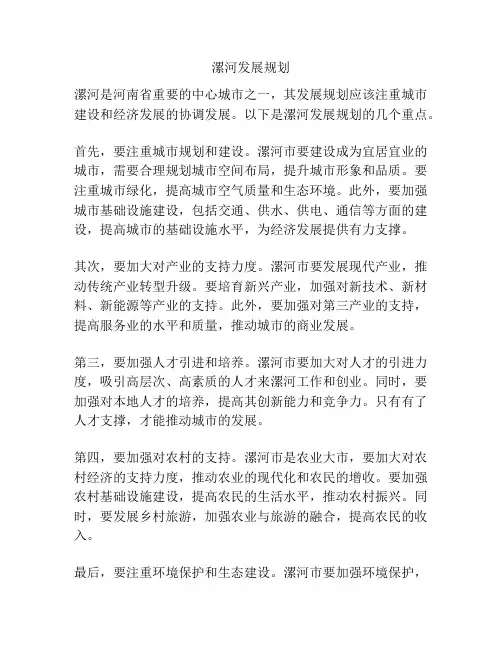 漯河发展规划

漯河是河南省重要的中心城市之一，其发展规划应该注重城市建设和经济发展的协调发展。以下是漯河发展规划的几个重点。

首先，要注重城市规划和建设。漯河市要建设成为宜居宜业的城市，需要合理规划城市空间布局，提升城市形象和品质。要注重城市绿化，提高城市空气质量和生态环境。此外，要加强城市基础设施建设，包括交通、供水、供电、通信等方面的建设，提高城市的基础设施水平，为经济发展提供有力支撑。

其次，要加大对产业的支持力度。漯河市要发展现代产业，推动传统产业转型升级。要培育新兴产业，加强对新技术、新材料、新能源等产业的支持。此外，要加强对第三产业的支持，提高服务业的水平和质量，推动城市的商业发展。

第三，要加强人才引进和培养。漯河市要加大对人才的引进力度，吸引高层次、高素质的人才来漯河工作和创业。同时，要加强对本地人才的培养，提高其创新能力和竞争力。只有有了人才支撑，才能推动城市的发展。

第四，要加强对农村的支持。漯河市是农业大市，要加大对农村经济的支持力度，推动农业的现代化和农民的增收。要加强农村基础设施建设，提高农民的生活水平，推动农村振兴。同时，要发展乡村旅游，加强农业与旅游的融合，提高农民的收入。

最后，要注重环境保护和生态建设。漯河市要加强环境保护，